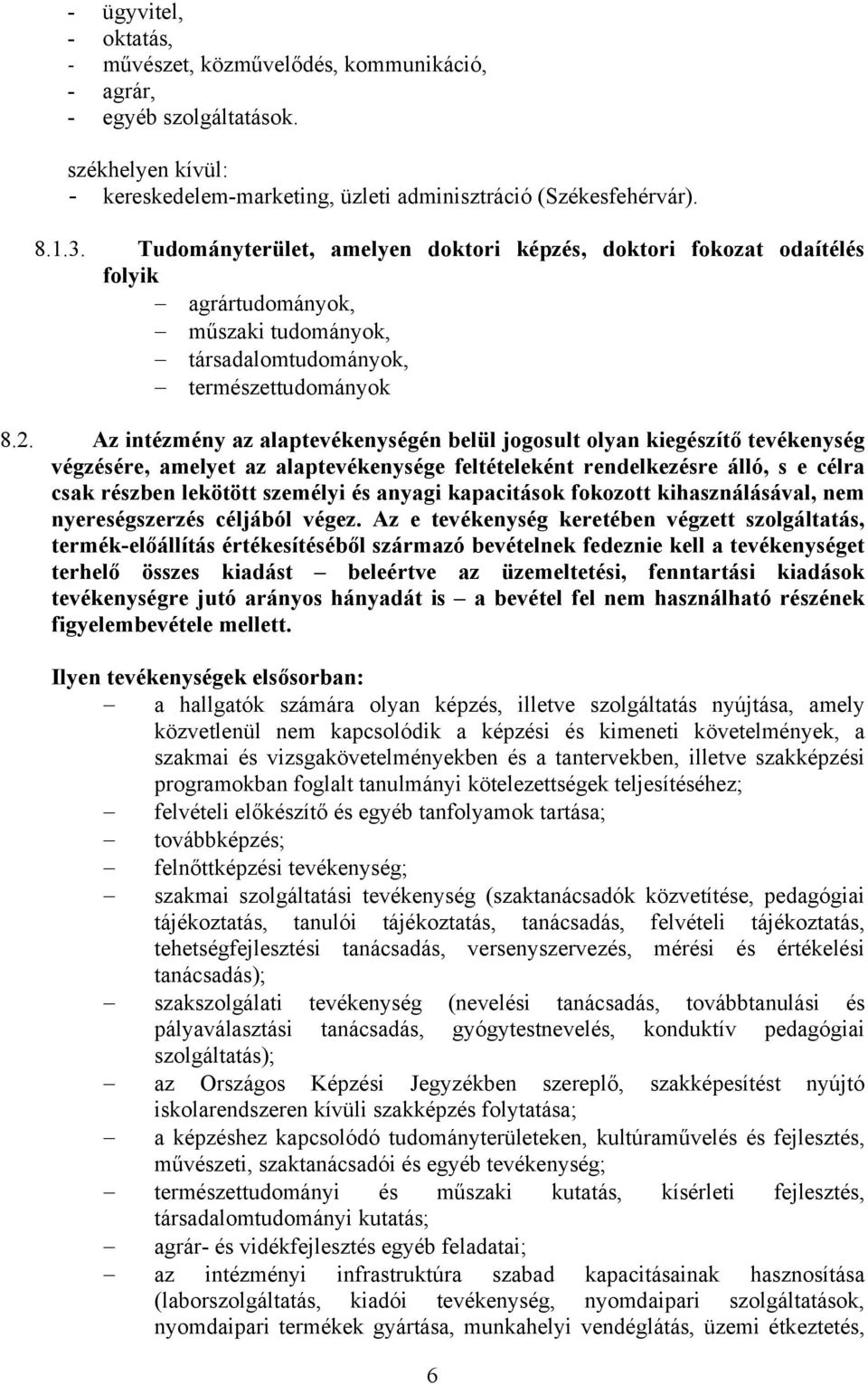 - ügyvitel,
- oktatás,
- művészet, közművelődés, kommunikáció,
- agrár,
- egyéb szolgáltatások.

székhelyen kívül:
- kereskedelem-marketing, üzleti adminisztráció (Székesfehérvár).

8.1.3. Tudományterület, amelyen doktori képzés, doktori fokozat odaítélés folyik
– agrártudományok,
– műszaki tudományok,
– társadalomtudományok,
– természettudományok

8.2. Az intézmény az alaptevékenységén belül jogosult olyan kiegészítő tevékenység végzésére, amelyet az alaptevékenysége feltételeként rendelkezésre álló, s e célra csak részben lekötött személyi és anyagi kapacitások fokozott kihasználásával, nem nyereségszerzés céljából végez. Az e tevékenység keretében végzett szolgáltatás, termék-előállítás értékesítéséből származó bevételnek fedeznie kell a tevékenységet terhelő összes kiadást – beleértve az üzemeltetési, fenntartási kiadások tevékenységre jutó arányos hányadát is – a bevétel fel nem használható részének figyelembevétele mellett.

Ilyen tevékenységek elsősorban:
– a hallgatók számára olyan képzés, illetve szolgáltatás nyújtása, amely közvetlenül nem kapcsolódik a képzési és kimeneti követelmények, a szakmai és vizsgakövetelményekben és a tantervekben, illetve szakképzési programokban foglalt tanulmányi kötelezettségek teljesítéséhez;
– felvételi előkészítő és egyéb tanfolyamok tartása;
– továbbképzés;
– felnőttképzési tevékenység;
– szakmai szolgáltatási tevékenység (szaktanácsadók közvetítése, pedagógiai tájékoztatás, tanulói tájékoztatás, tanácsadás, felvételi tájékoztatás, tehetségfejlesztési tanácsadás, versenyszervezés, mérési és értékelési tanácsadás);
– szakszolgálati tevékenység (nevelési tanácsadás, továbbtanulási és pályaválasztási tanácsadás, gyógytestnevelés, konduktív pedagógiai szolgáltatás);
– az Országos Képzési Jegyzékben szereplő, szakképesítést nyújtó iskolarendszeren kívüli szakképzés folytatása;
– a képzéshez kapcsolódó tudományterületeken, kultúraművelés és fejlesztés, művészeti, szaktanácsadói és egyéb tevékenység;
– természettudományi és műszaki kutatás, kísérleti fejlesztés, társadalomtudományi kutatás;
– agrár- és vidékfejlesztés egyéb feladatai;
– az intézményi infrastruktúra szabad kapacitásainak hasznosítása (laborszolgáltatás, kiadói tevékenység, nyomdaipari szolgáltatások, nyomdaipari termékek gyártása, munkahelyi vendéglátás, üzemi étkeztetés,

6